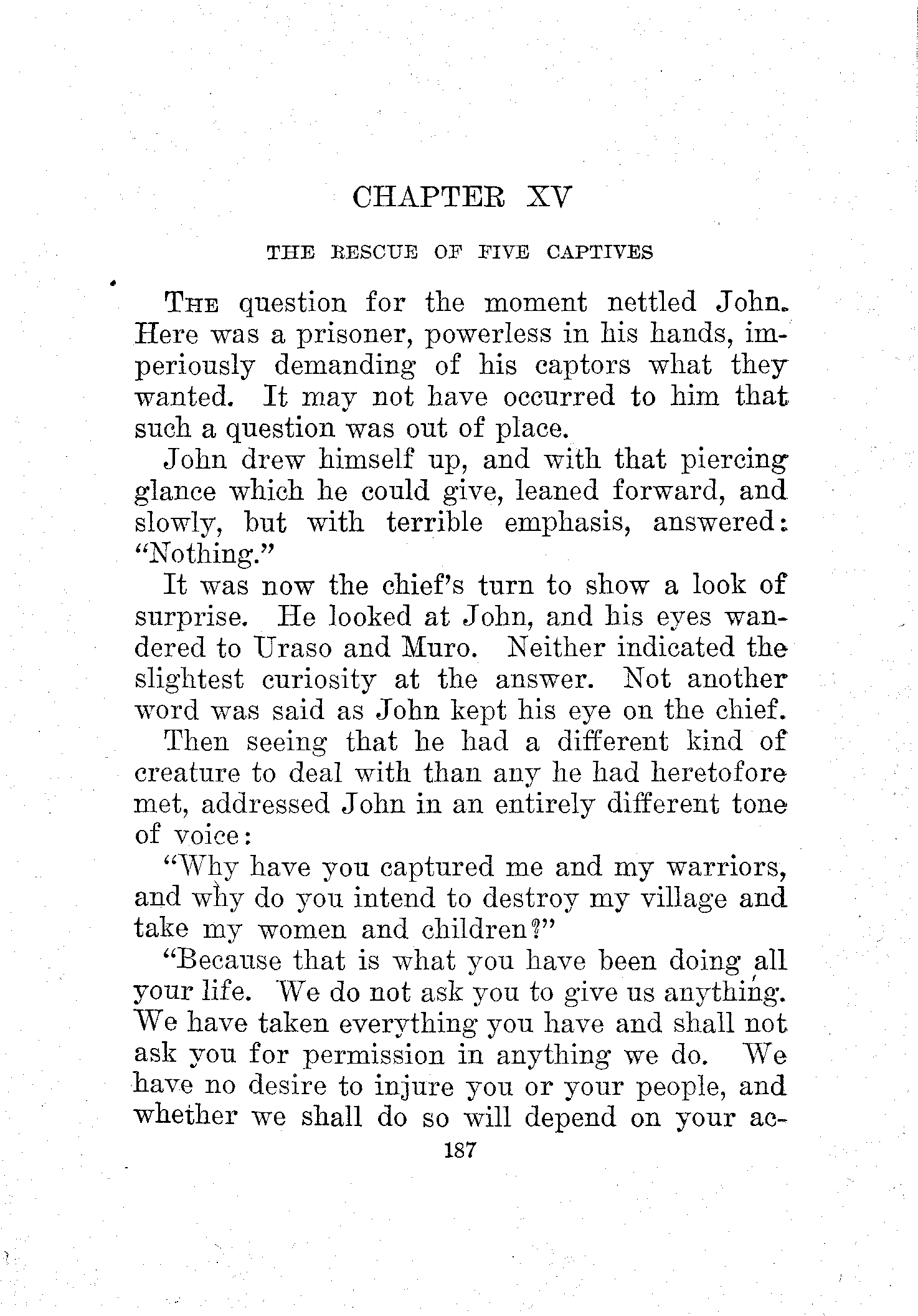 CHAPTER XV

THE RESCUE OF FIVE CAPTIVES

THE question for the moment nettled John. Here was a prisoner, powerless in his hands, imperiously demanding of his captors what they wanted. It may not have occurred to him that such a question was out of place.

John drew himself up, and with that piercing glance which he could give, leaned forward, and slowly, but with terrible emphasis, answered: "Nothing."

It was now the chief's turn to show a look of surprise. He looked at John, and his eyes wandered to Uraso and Muro. Neither indicated the slightest curiosity at the answer. Not another word was said as John kept his eye on the chief.

Then seeing that he had a different kind of creature to deal with than any he had heretofore met, addressed John in an entirely different tone of voice:

"Why have you captured me and my warriors, and why do you intend to destroy my village and take my women and children?"

"Because that is what you have been doing all your life. We do not ask you to give us anything. We have taken everything you have and shall not ask you for permission in anything we do. We have no desire to injure you or your people, and whether we shall do so will depend on your ac-

187